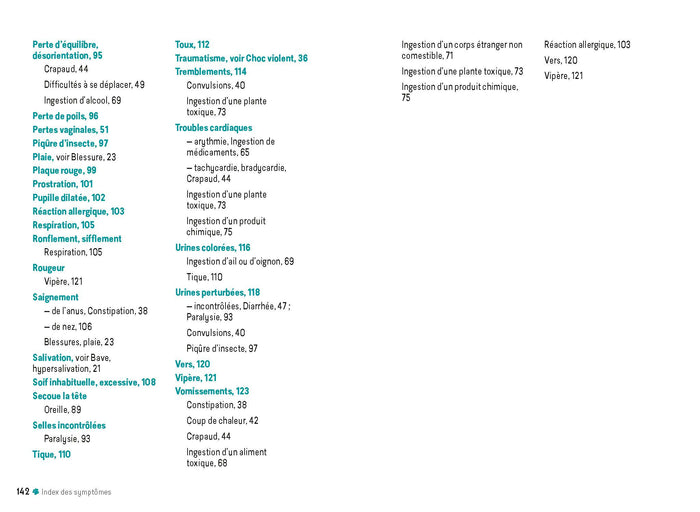 Perte d'équilibre, désorientation, 95
Crapaud, 44
Difficultés à se déplacer, 49
Ingestion d'alcool, 69
Perte de poils, 96
Pertes vaginales, 51
Piqûre d'insecte, 97
Plaie, voir Blessure, 23
Plaque rouge, 99
Prostration, 101
Pupille dilatée, 102
Réaction allergique, 103
Respiration, 105
Ronflement, sifflement
Respiration, 105
Rougeur
Vipère, 121
Saignement
– de l'anus, Constipation, 38
– de nez, 106
Blessures, plaie, 23
Salivation, voir Bave, hypersalivation, 21
Soif inhabituelle, excessive, 108
Secoue la tête
Oreille, 89
Selles incontrôlées
Paralysie, 93
Tique, 110

Toux, 112
Traumatisme, voir Choc violent, 36
Tremblements, 114
Convulsions, 40
Ingestion d'une plante toxique, 73
Troubles cardiaques
– arythmie, Ingestion de médicaments, 65
– tachycardie, bradycardie, Crapaud, 44
Ingestion d'une plante toxique, 73
Ingestion d'un produit chimique, 75
Urines colorées, 116
Ingestion d'ail ou d'oignon, 69
Tique, 110
Urines perturbées, 118
– incontrôlées, Diarrhée, 47 ; Paralysie, 93
Convulsions, 40
Piqûre d'insecte, 97
Vers, 120
Vipère, 121
Vomissements, 123
Constipation, 38
Coup de chaleur, 42
Crapaud, 44
Ingestion d'un aliment toxique, 68

Ingestion d'un corps étranger non comestible, 71
Ingestion d'une plante toxique, 73
Ingestion d'un produit chimique, 75

Réaction allergique, 103
Vers, 120
Vipère, 121

142 Index des symptômes